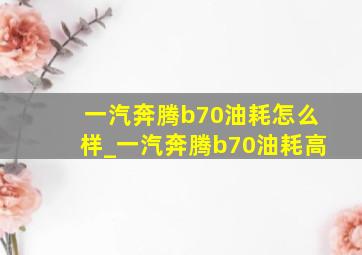 一汽奔腾b70油耗怎么样_一汽奔腾b70油耗高